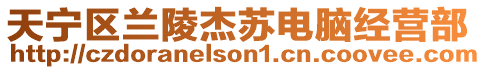 天宁区兰陵杰苏电脑经营部
http://czdoranelson1.cn.coovee.com